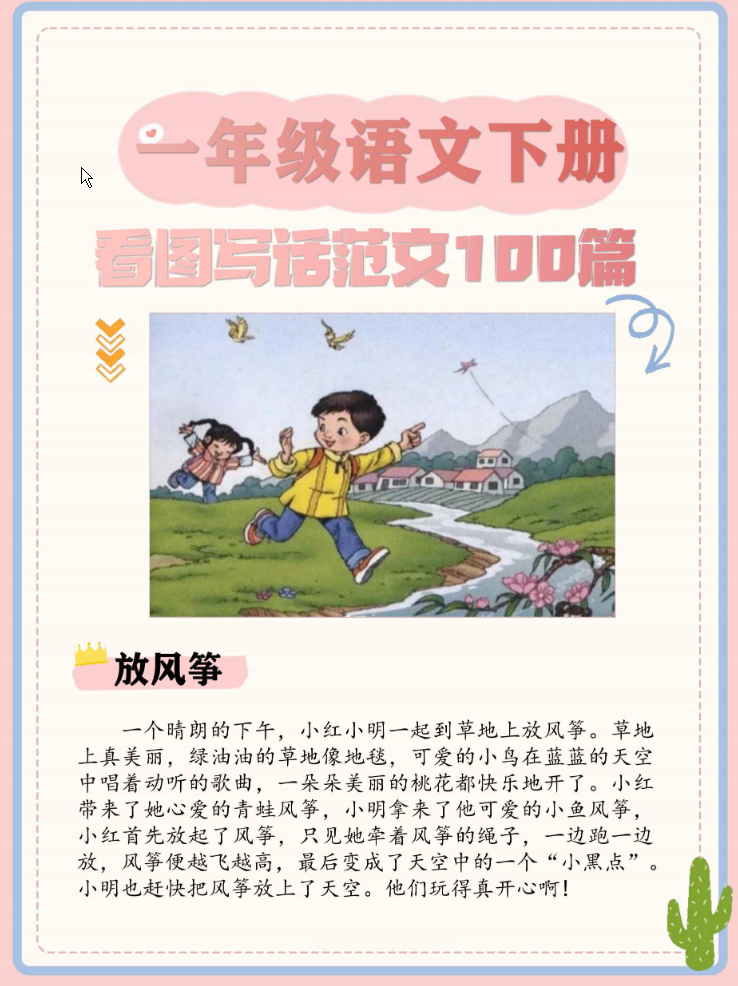 一年级语文下册
看图写话范文100篇

放风筝

一个晴朗的下午，小红小明一起到草地上放风筝。草地上真美丽，绿油油的草地像地毯，可爱的小鸟在蓝蓝的天空中唱着动听的歌曲，一朵朵美丽的桃花都快乐地开了。小红带来了她心爱的青蛙风筝，小明拿来了他可爱的小鱼风筝，小红首先放起了风筝，只见她牵着风筝的绳子，一边跑一边放，风筝便越飞越高，最后变成了天空中的一个“小黑点”。小明也赶快把风筝放上了天空。他们玩得真开心啊！